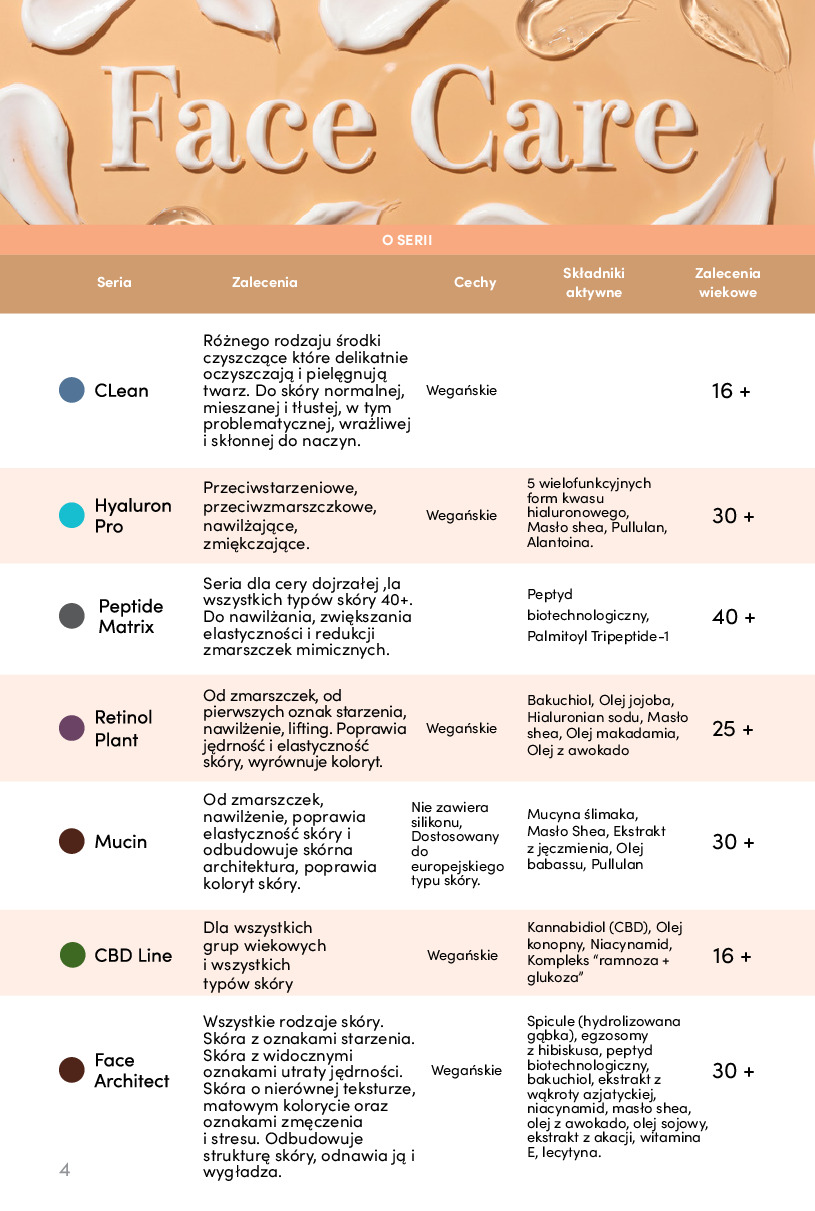 Face Care

O SERII

| Seria | Zalecenia | Cechy | Składniki aktywne | Zalecenia wiekowe |
|---|---|---|---|---|
| CLean | Różnego rodzaju środki czyszczące które delikatnie oczyszczają i pielęgnują twarz. Do skóry normalnej, mieszanej i tłustej, w tym problematycznej, wrażliwej i skłonnej do naczyn. | Wegańskie | | 16 + |
| Hyaluron Pro | Przeciwstarzeniowe, przeciwzmarszczkowe, nawilżające, zmiękczające. | Wegańskie | 5 wielofunkcyjnych form kwasu hialuronowego, Masło shea, Pullulan, Alantoina. | 30 + |
| Peptide Matrix | Seria dla cery dojrzałej ,la wszystkich typów skóry 40+. Do nawilżania, zwiększania elastyczności i redukcji zmarszczek mimicznych. | | Peptyd biotechnologiczny, Palmitoyl Tripeptide-1 | 40 + |
| Retinol Plant | Od zmarszczek, od pierwszych oznak starzenia, nawilżenie, lifting. Poprawia jędrność i elastyczność skóry, wyrównuje koloryt. | Wegańskie | Bakuchiol, Olej jojoba, Hialuronian sodu, Masło shea, Olej makadamia, Olej z awokado | 25 + |
| Mucin | Od zmarszczek, nawilżenie, poprawia elastyczność skóry i odbudowuje skórna architektura, poprawia koloryt skóry. | Nie zawiera silikonu, Dostosowany do europejskiego typu skóry. | Mucyna ślimaka, Masło Shea, Ekstrakt z jęczmienia, Olej babassu, Pullulan | 30 + |
| CBD Line | Dla wszystkich grup wiekowych i wszystkich typów skóry | Wegańskie | Kannabidiol (CBD), Olej konopny, Niacynamid, Kompleks "ramnoza + glukoza" | 16 + |
| Face Architect | Wszystkie rodzaje skóry. Skóra z oznakami starzenia. Skóra z widocznymi oznakami utraty jędrności. Skóra o nierównej teksturze, matowym kolorycie oraz oznakami zmęczenia i stresu. Odbudowuje strukturę skóry, odnawia ją i wygładza. | Wegańskie | Spicule (hydrolizowana gąbka), egzosomy z hibiskusa, peptyd biotechnologiczny, bakuchiol, ekstrakt z wąkroty azjatyckiej, niacynamid, masło shea, olej z awokado, olej sojowy, ekstrakt z akacji, witamina E, lecytyna. | 30 + |

4